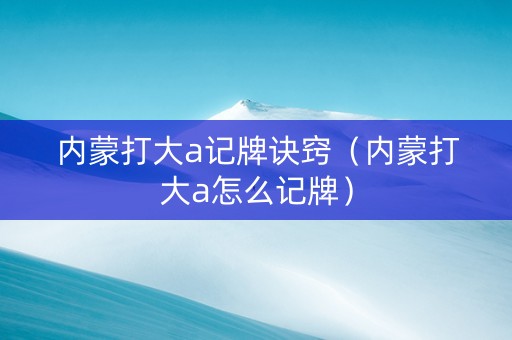 内蒙打大a记牌诀窍（内蒙打大a怎么记牌）